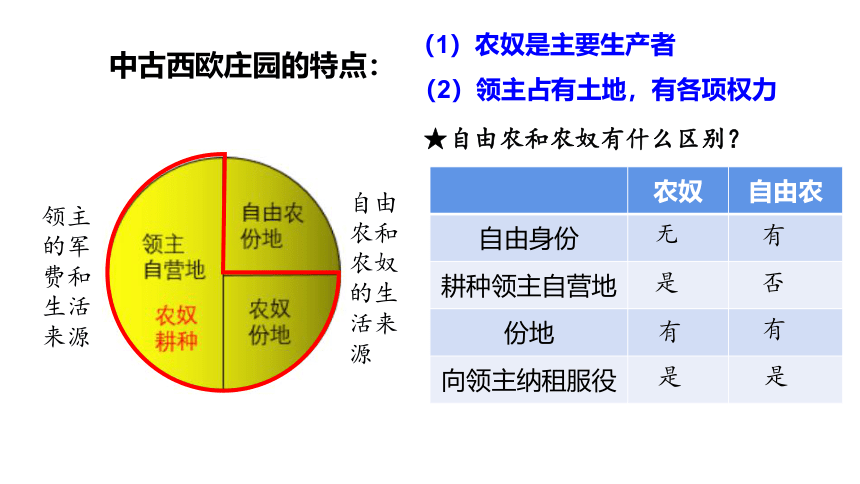 中古西欧庄园的特点：

（1）农奴是主要生产者

（2）领主占有土地，有各项权力

★自由农和农奴有什么区别？

领主的军费和生活来源

领主自营地

农奴耕种

自由农份地

农奴份地

自由农和农奴的生活来源

| | 农奴 | 自由农 |
|---|---|---|
| 自由身份 | 无 | 有 |
| 耕种领主自营地 | 是 | 否 |
| 份地 | 有 | 有 |
| 向领主纳租服役 | 是 | 是 |